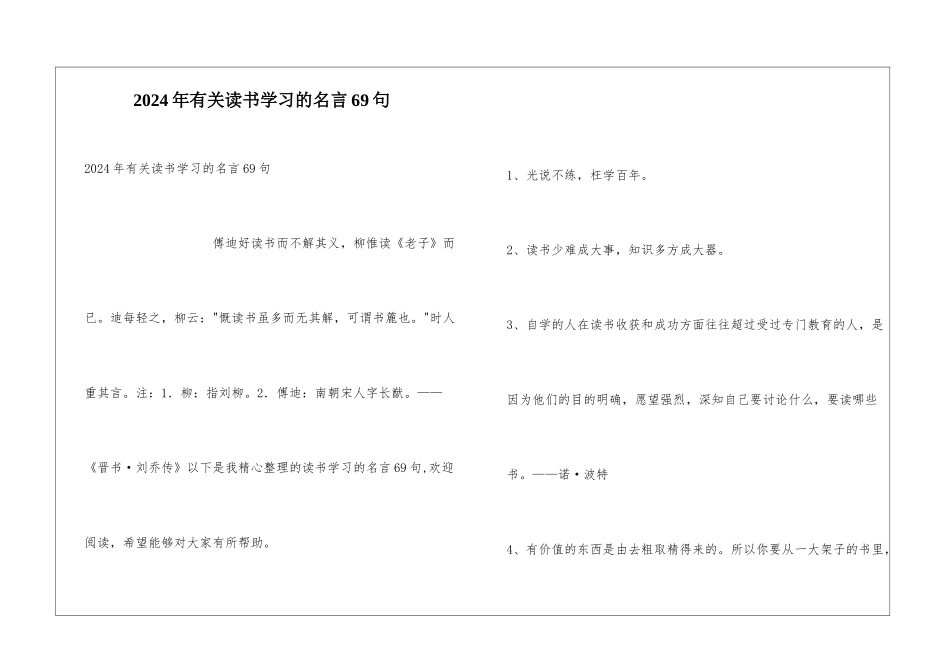 2024年有关读书学习的名言69句

2024年有关读书学习的名言69句

傅迪好读书而不解其义，柳惟读《老子》而已。迪每轻之，柳云："慨读书虽多而无其解，可谓书簏也。"时人重其言。注：1．柳：指刘柳。2．傅迪：南朝宋人字长猷。——《晋书·刘乔传》以下是我精心整理的读书学习的名言69句,欢迎阅读，希望能够对大家有所帮助。

1、光说不练，枉学百年。

2、读书少难成大事，知识多方成大器。

3、自学的人在读书收获和成功方面往往超过受过专门教育的人，是因为他们的目的明确，愿望强烈，深知自己要讨论什么，要读哪些书。——诺·波特

4、有价值的东西是由去粗取精得来的。所以你要从一大架子的书里，